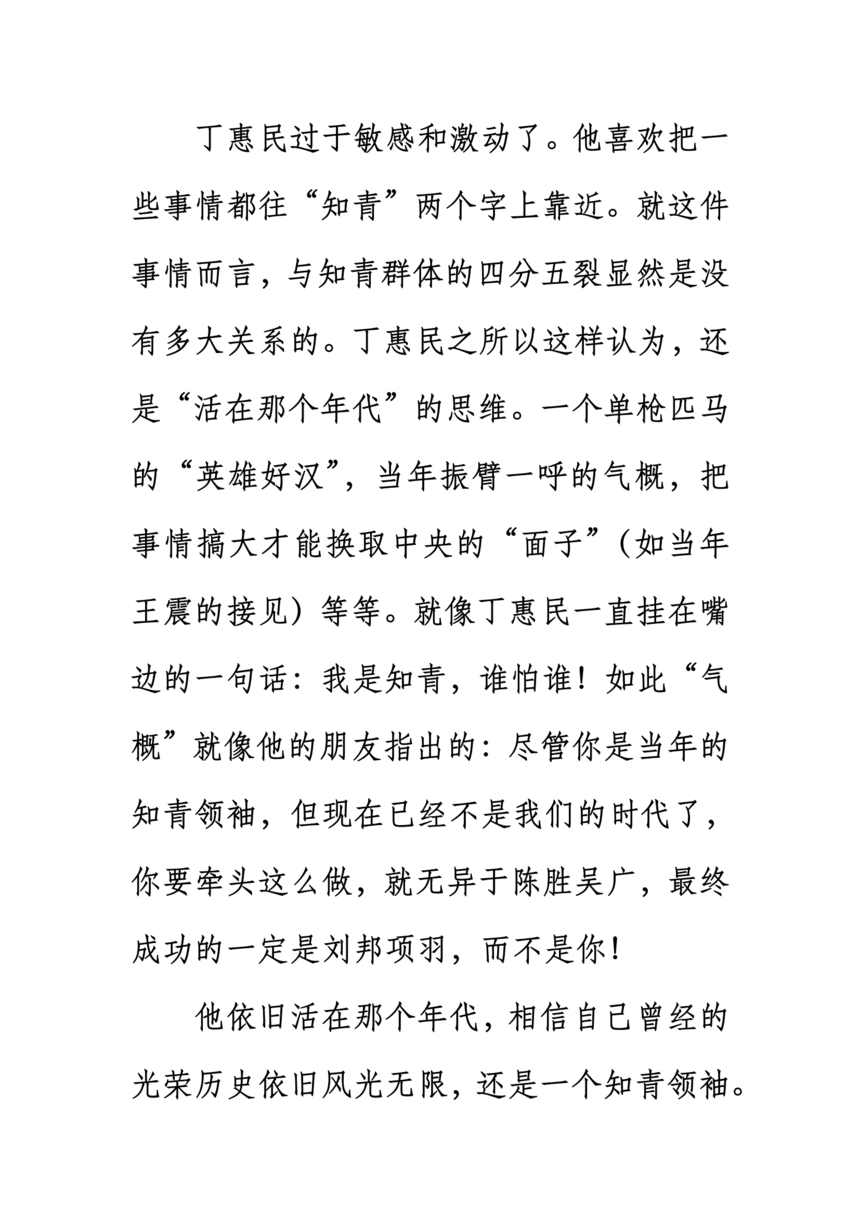 丁惠民过于敏感和激动了。他喜欢把一些事情都往“知青”两个字上靠近。就这件事情而言，与知青群体的四分五裂显然是没有多大关系的。丁惠民之所以这样认为，还是“活在那个年代”的思维。一个单枪匹马的“英雄好汉”，当年振臂一呼的气概，把事情搞大才能换取中央的“面子”（如当年王震的接见）等等。就像丁惠民一直挂在嘴边的一句话：我是知青，谁怕谁！如此“气概”就像他的朋友指出的：尽管你是当年的知青领袖，但现在已经不是我们的时代了，你要牵头这么做，就无异于陈胜吴广，最终成功的一定是刘邦项羽，而不是你！

他依旧活在那个年代，相信自己曾经的光荣历史依旧风光无限，还是一个知青领袖。